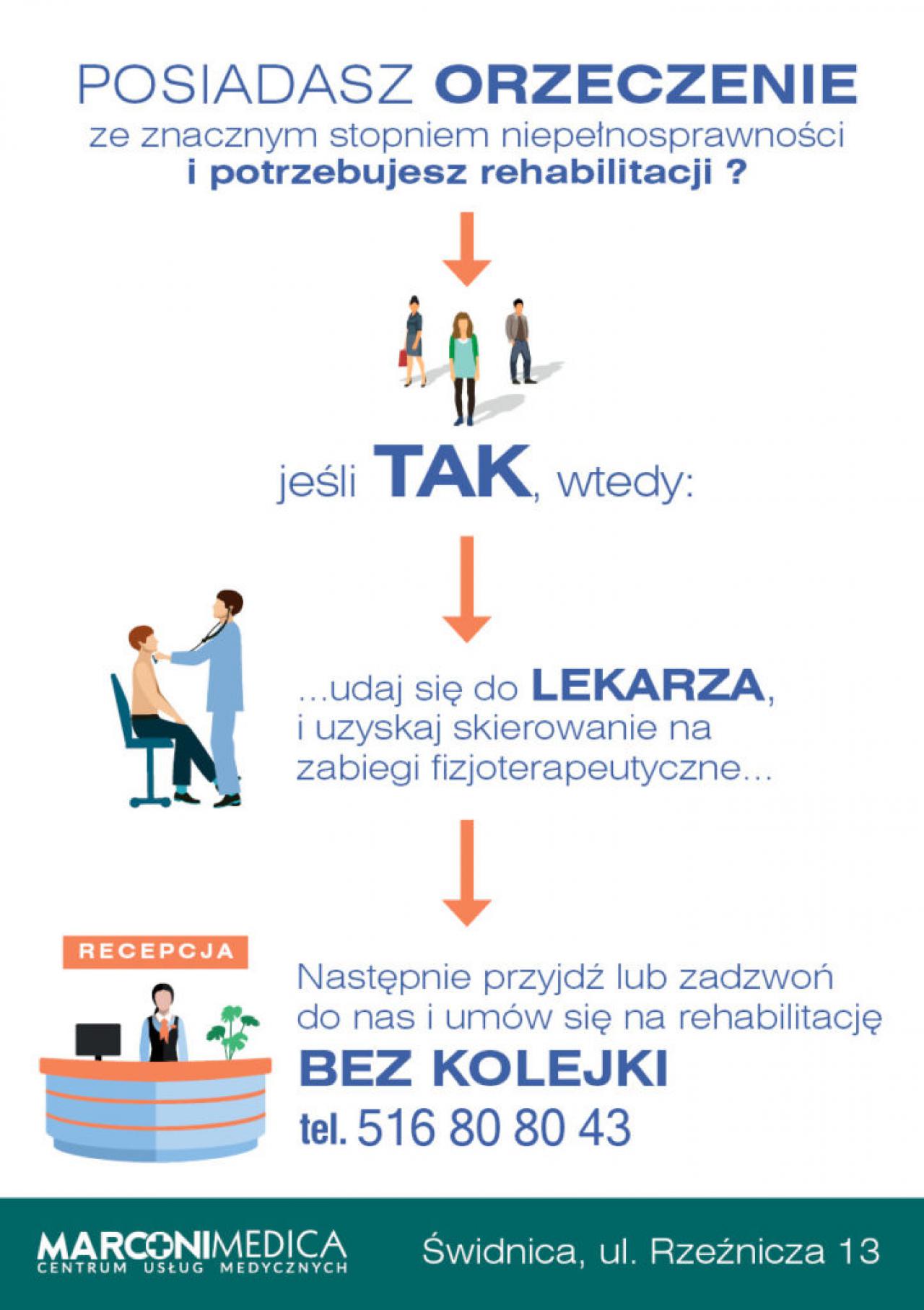 POSIADASZ ORZECZENIE
ze znacznym stopniem niepełnosprawności
i potrzebujesz rehabilitacji ?

jeśli TAK, wtedy:

...udaj się do LEKARZA, i uzyskaj skierowanie na zabiegi fizjoterapeutyczne...

RECEPCJA

Następnie przyjdź lub zadzwoń do nas i umów się na rehabilitację
BEZ KOLEJKI
tel. 516 80 80 43

MARCONIMEDICA
CENTRUM USŁUG MEDYCZNYCH

Świdnica, ul. Rzeźnicza 13